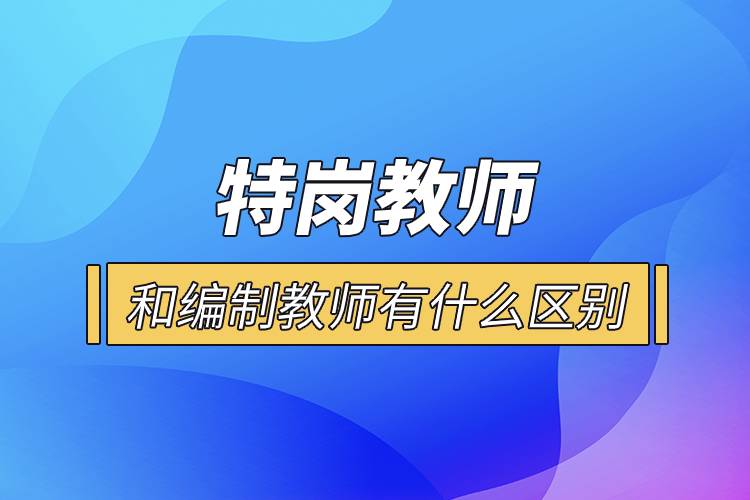 特岗教师

和编制教师有什么区别